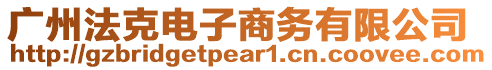 广州法克电子商务有限公司
http://gzbridgetpear1.cn.coovee.com